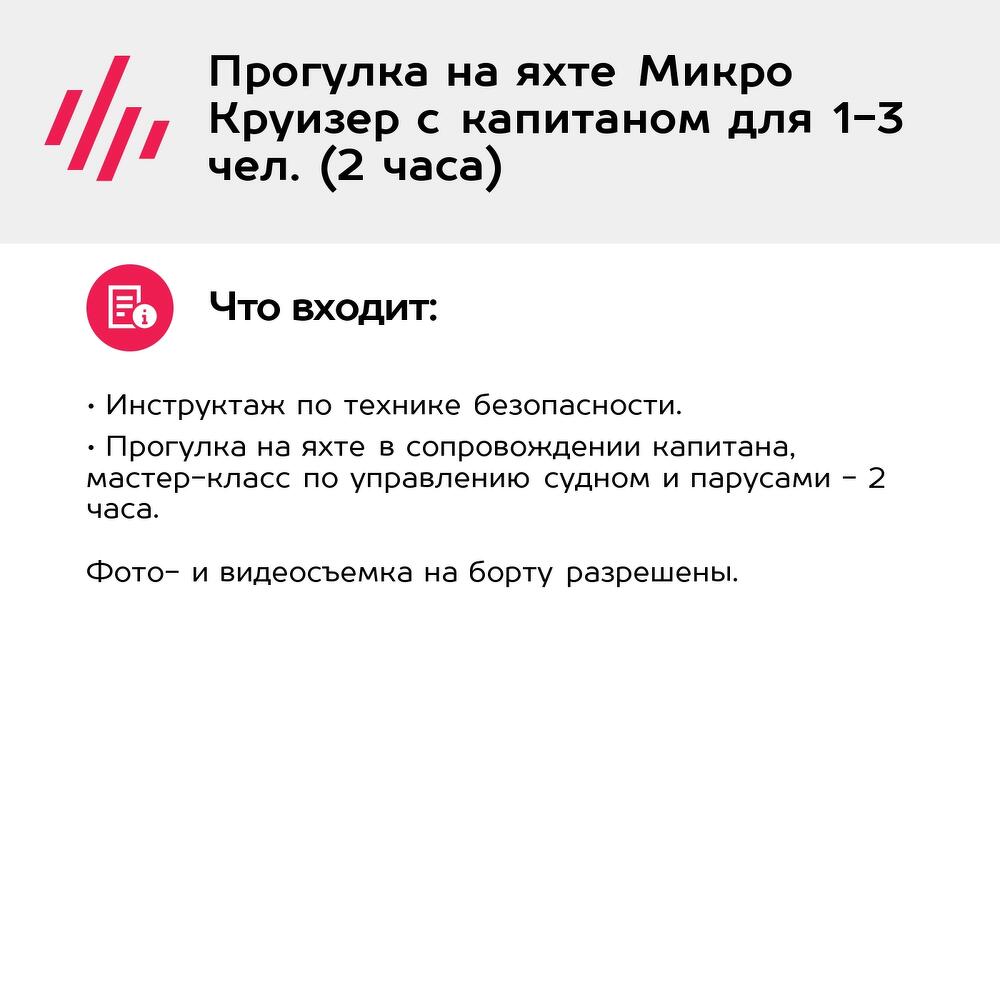 Прогулка на яхте Микро Круизер с капитаном для 1-3 чел. (2 часа)

Что входит:

• Инструктаж по технике безопасности.
• Прогулка на яхте в сопровождении капитана, мастер-класс по управлению судном и парусами - 2 часа.

Фото- и видеосъемка на борту разрешены.